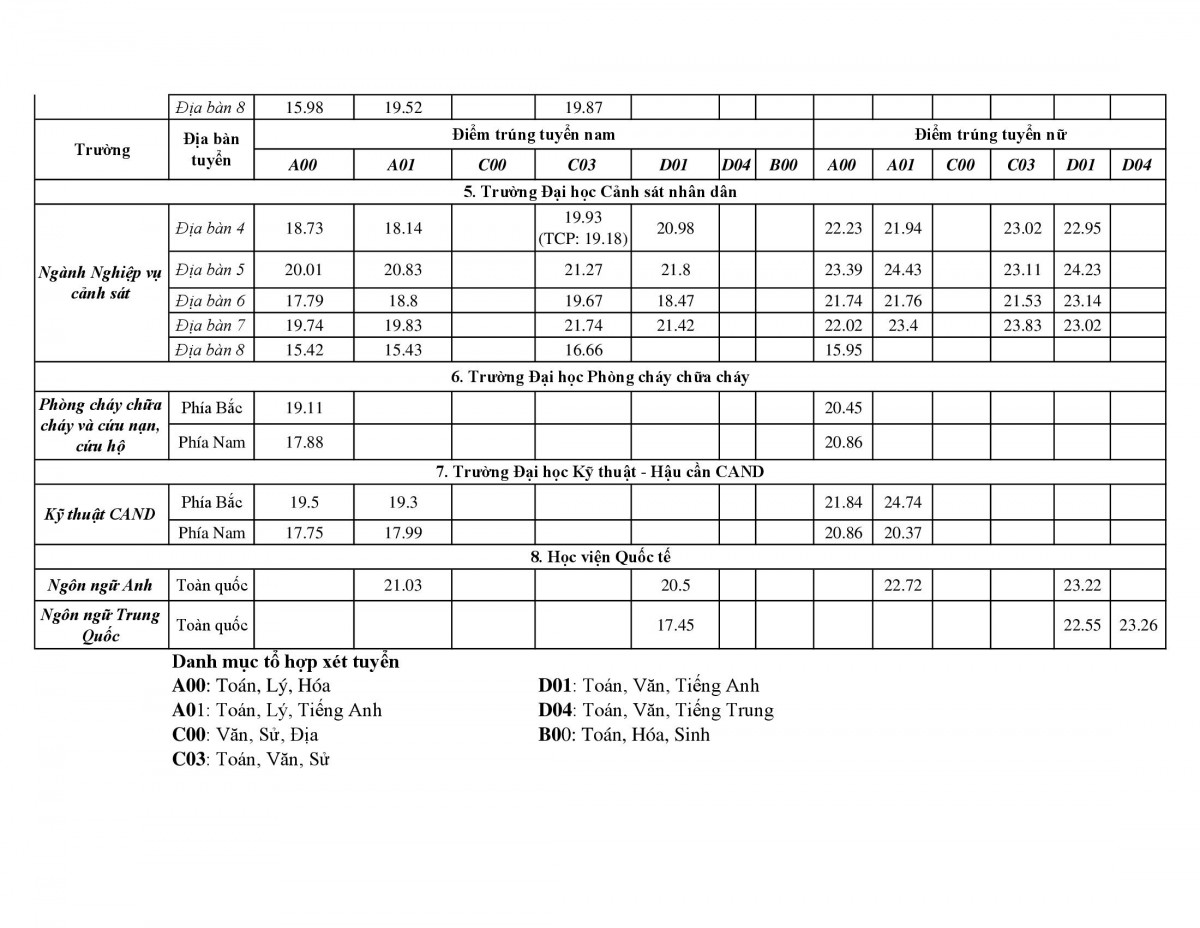 |  | Địa bàn 8 | 15.98 | 19.52 |  | 19.87 |  |  |  |  |  |  |  |  |  |
|---|---|---|---|---|---|---|---|---|---|---|---|---|---|---|
| Trường | Địa bàn tuyển | Điểm trúng tuyển nam |  |  |  |  |  |  | Điểm trúng tuyển nữ |  |  |  |  |  |
|  |  | A00 | A01 | C00 | C03 | D01 | D04 | B00 | A00 | A01 | C00 | C03 | D01 | D04 |
| 5. Trường Đại học Cảnh sát nhân dân |  |  |  |  |  |  |  |  |  |  |  |  |  |  |
| Ngành Nghiệp vụ cảnh sát | Địa bàn 4 | 18.73 | 18.14 |  | 19.93 (TCP: 19.18) | 20.98 |  |  | 22.23 | 21.94 |  | 23.02 | 22.95 |  |
|  | Địa bàn 5 | 20.01 | 20.83 |  | 21.27 | 21.8 |  |  | 23.39 | 24.43 |  | 23.11 | 24.23 |  |
|  | Địa bàn 6 | 17.79 | 18.8 |  | 19.67 | 18.47 |  |  | 21.74 | 21.76 |  | 21.53 | 23.14 |  |
|  | Địa bàn 7 | 19.74 | 19.83 |  | 21.74 | 21.42 |  |  | 22.02 | 23.4 |  | 23.83 | 23.02 |  |
|  | Địa bàn 8 | 15.42 | 15.43 |  | 16.66 |  |  |  | 15.95 |  |  |  |  |  |
| 6. Trường Đại học Phòng cháy chữa cháy |  |  |  |  |  |  |  |  |  |  |  |  |  |  |
| Phòng cháy chữa cháy và cứu nạn, cứu hộ | Phía Bắc | 19.11 |  |  |  |  |  |  | 20.45 |  |  |  |  |  |
|  | Phía Nam | 17.88 |  |  |  |  |  |  | 20.86 |  |  |  |  |  |
| 7. Trường Đại học Kỹ thuật - Hậu cần CAND |  |  |  |  |  |  |  |  |  |  |  |  |  |  |
| Kỹ thuật CAND | Phía Bắc | 19.5 | 19.3 |  |  |  |  |  | 21.84 | 24.74 |  |  |  |  |
|  | Phía Nam | 17.75 | 17.99 |  |  |  |  |  | 20.86 | 20.37 |  |  |  |  |
| 8. Học viện Quốc tế |  |  |  |  |  |  |  |  |  |  |  |  |  |  |
| Ngôn ngữ Anh | Toàn quốc |  | 21.03 |  |  | 20.5 |  |  |  | 22.72 |  |  | 23.22 |  |
| Ngôn ngữ Trung Quốc | Toàn quốc |  |  |  |  | 17.45 |  |  |  |  |  |  | 22.55 | 23.26 |

Danh mục tổ hợp xét tuyển
A00: Toán, Lý, Hóa
A01: Toán, Lý, Tiếng Anh
C00: Văn, Sử, Địa
C03: Toán, Văn, Sử
D01: Toán, Văn, Tiếng Anh
D04: Toán, Văn, Tiếng Trung
B00: Toán, Hóa, Sinh